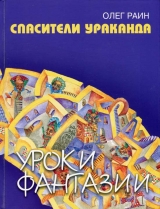 ОЛЕГ РАИН
СПАСИТЕЛИ УРАКАНДА

УРОКИ
ФАНТАЗИИ